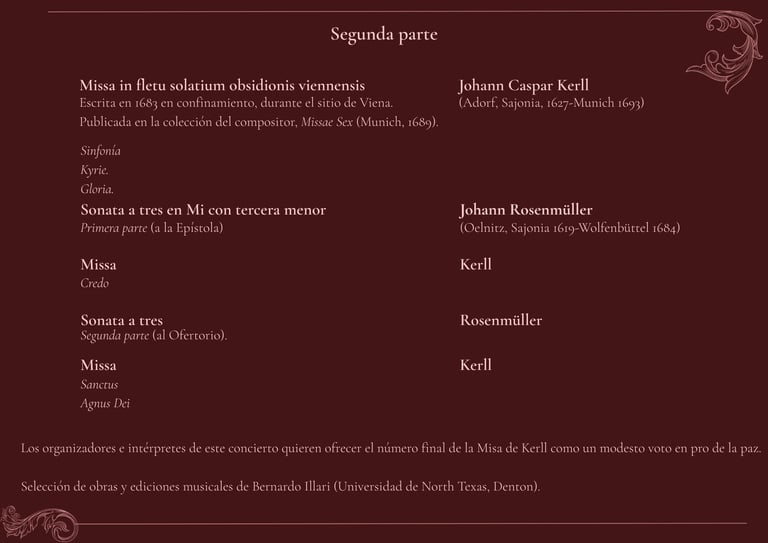 Segunda parte

Missa in fletu solatium obsidionis viennensis
Escrita en 1683 en confinamiento, durante el sitio de Viena.
Publicada en la colección del compositor, Missae Sex (Munich, 1689).

Johann Caspar Kerll
(Adorf, Sajonia, 1627-Munich 1693)

Sinfonía
Kyrie.
Gloria.

Sonata a tres en Mi con tercera menor
Primera parte (a la Epístola)

Johann Rosenmüller
(Oelnitz, Sajonia 1619-Wolfenbüttel 1684)

Missa
Credo

Kerll

Sonata a tres
Segunda parte (al Ofertorio).

Rosenmüller

Missa
Sanctus
Agnus Dei

Kerll

Los organizadores e intérpretes de este concierto quieren ofrecer el número final de la Misa de Kerll como un modesto voto en pro de la paz.

Selección de obras y ediciones musicales de Bernardo Illari (Universidad de North Texas, Denton).